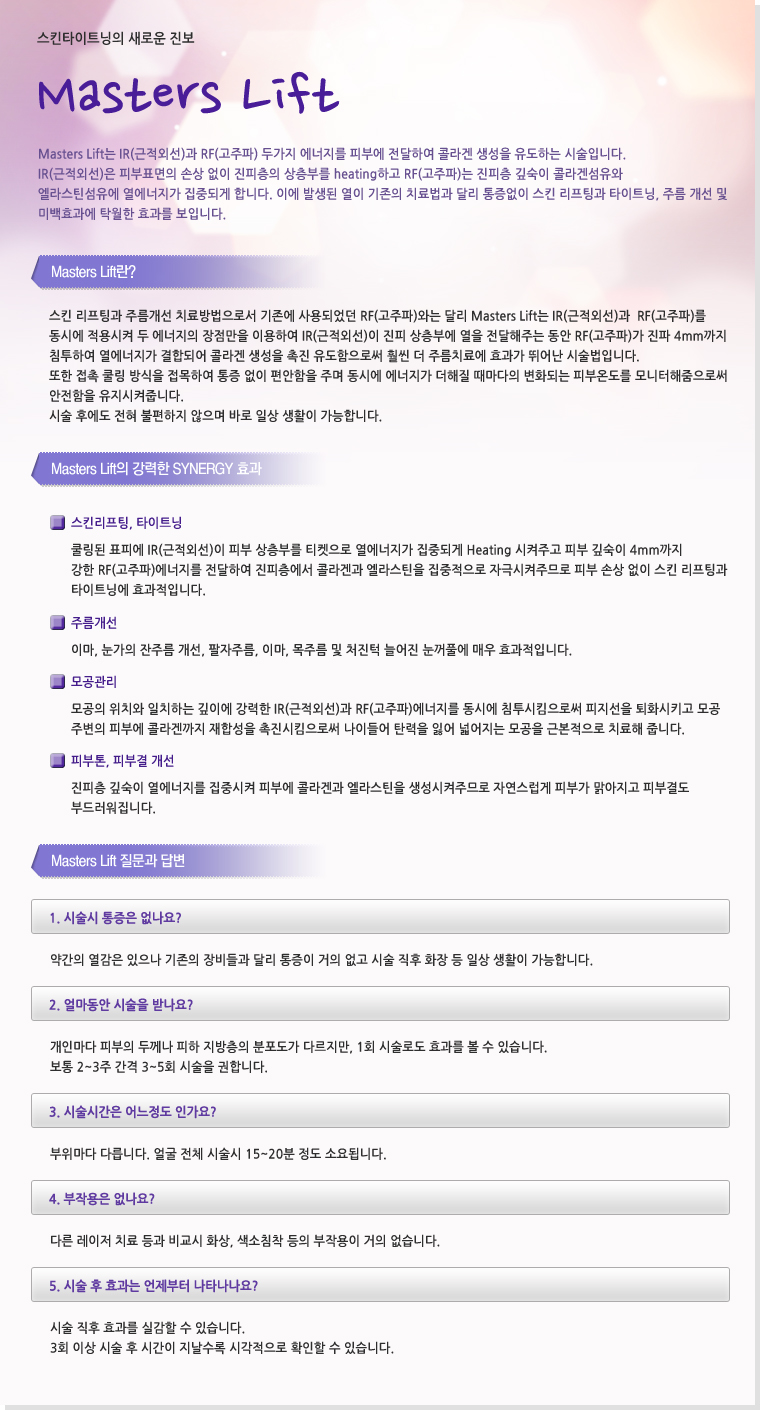 스킨타이트닝의 새로운 진보

Masters Lift

Masters Lift는 IR(근적외선)과 RF(고주파) 두가지 에너지를 피부에 전달하여 콜라겐 생성을 유도하는 시술입니다.
IR(근적외선)은 피부표면의 손상 없이 진피층의 상층부를 heating하고 RF(고주파)는 진피층 깊숙이 콜라겐섬유와 엘라스틴섬유에 열에너지가 집중되게 합니다. 이에 발생된 열이 기존의 치료법과 달리 통증없이 스킨 리프팅과 타이트닝, 주름 개선 및 미백효과에 탁월한 효과를 보입니다.

Masters Lift란?

스킨 리프팅과 주름개선 치료방법으로서 기존에 사용되었던 RF(고주파)와는 달리 Masters Lift는 IR(근적외선)과 RF(고주파)를 동시에 적용시켜 두 에너지의 장점만을 이용하여 IR(근적외선)이 진피 상층부에 열을 전달해주는 동안 RF(고주파)가 진파 4mm까지 침투하여 열에너지가 결합되어 콜라겐 생성을 촉진 유도함으로써 훨씬 더 주름치료에 효과가 뛰어난 시술법입니다.
또한 접촉 쿨링 방식을 접목하여 통증 없이 편안함을 주며 동시에 에너지가 더해질 때마다의 변화되는 피부온도를 모니터해줌으로써 안전함을 유지시켜줍니다.
시술 후에도 전혀 불편하지 않으며 바로 일상 생활이 가능합니다.

Masters Lift의 강력한 SYNERGY 효과

스킨리프팅, 타이트닝

쿨링된 표피에 IR(근적외선)이 피부 상층부를 티켓으로 열에너지가 집중되게 Heating 시켜주고 피부 깊숙이 4mm까지 강한 RF(고주파)에너지를 전달하여 진피층에서 콜라겐과 엘라스틴을 집중적으로 자극시켜주므로 피부 손상 없이 스킨 리프팅과 타이트닝에 효과적입니다.

주름개선

이마, 눈가의 잔주름 개선, 팔자주름, 이마, 목주름 및 처진턱 늘어진 눈꺼풀에 매우 효과적입니다.

모공관리

모공의 위치와 일치하는 깊이에 강력한 IR(근적외선)과 RF(고주파)에너지를 동시에 침투시킴으로써 피지선을 퇴화시키고 모공 주변의 피부에 콜라겐까지 재합성을 촉진시킴으로써 나이들어 탄력을 잃어 넓어지는 모공을 근본적으로 치료해 줍니다.

피부톤, 피부결 개선

진피층 깊숙이 열에너지를 집중시켜 피부에 콜라겐과 엘라스틴을 생성시켜주므로 자연스럽게 피부가 맑아지고 피부결도 부드러워집니다.

Masters Lift 질문과 답변

1. 시술시 통증은 없나요?

약간의 열감은 있으나 기존의 장비들과 달리 통증이 거의 없고 시술 직후 화장 등 일상 생활이 가능합니다.

2. 얼마동안 시술을 받나요?

개인마다 피부의 두께나 피하 지방층의 분포도가 다르지만, 1회 시술로도 효과를 볼 수 있습니다.
보통 2~3주 간격 3~5회 시술을 권합니다.

3. 시술시간은 어느정도 인가요?

부위마다 다릅니다. 얼굴 전체 시술시 15~20분 정도 소요됩니다.

4. 부작용은 없나요?

다른 레이저 치료 등과 비교시 화상, 색소침착 등의 부작용이 거의 없습니다.

5. 시술 후 효과는 언제부터 나타나나요?

시술 직후 효과를 실감할 수 있습니다.
3회 이상 시술 후 시간이 지날수록 시각적으로 확인할 수 있습니다.